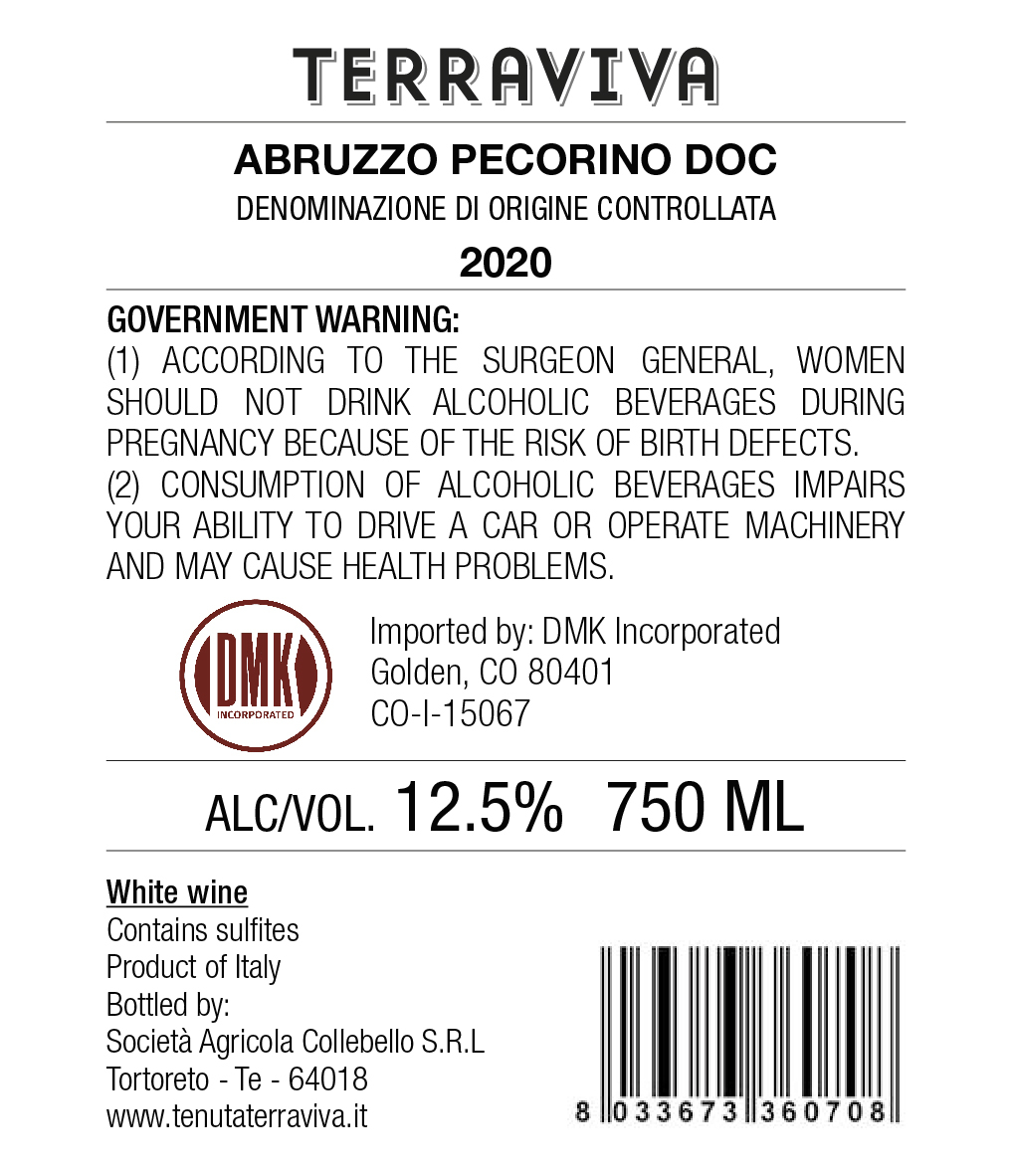 TERRAVIVA

ABRUZZO PECORINO DOC

DENOMINAZIONE DI ORIGINE CONTROLLATA

2020

GOVERNMENT WARNING:

(1) ACCORDING TO THE SURGEON GENERAL, WOMEN SHOULD NOT DRINK ALCOHOLIC BEVERAGES DURING PREGNANCY BECAUSE OF THE RISK OF BIRTH DEFECTS.

(2) CONSUMPTION OF ALCOHOLIC BEVERAGES IMPAIRS YOUR ABILITY TO DRIVE A CAR OR OPERATE MACHINERY AND MAY CAUSE HEALTH PROBLEMS.

DMK
INCORPORATED

Imported by: DMK Incorporated
Golden, CO 80401
CO-I-15067

ALC/VOL. 12.5% 750 ML

White wine
Contains sulfites
Product of Italy
Bottled by:
Società Agricola Collebello S.R.L
Tortoreto - Te - 64018
www.tenutaterraviva.it

8 033673 360708